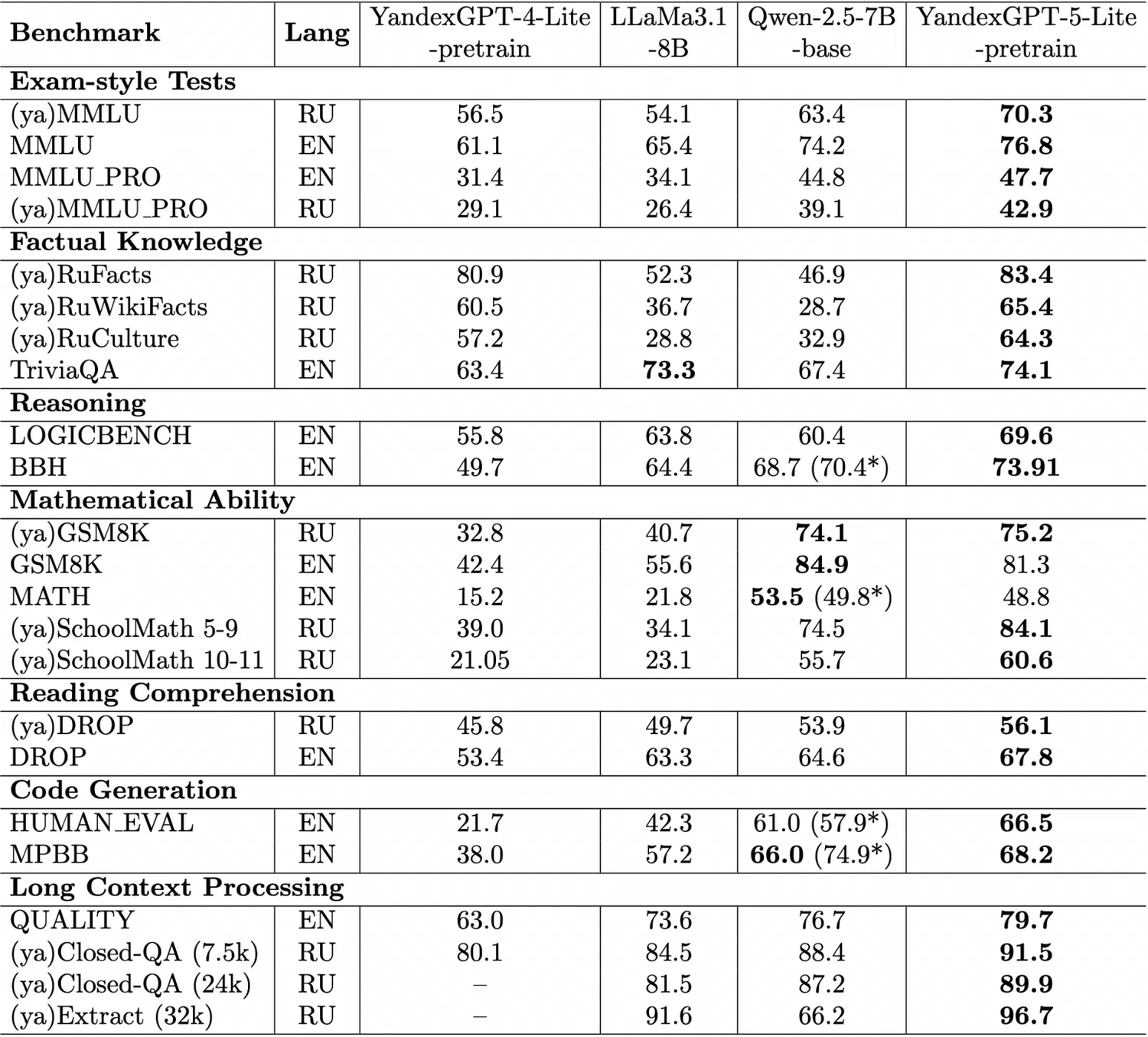 | Benchmark | Lang | YandexGPT-4-Lite -pretrain | LLaMa3.1 -8B | Qwen-2.5-7B -base | YandexGPT-5-Lite -pretrain |
|---|---|---|---|---|---|
| **Exam-style Tests** | | | | | |
| (ya)MMLU | RU | 56.5 | 54.1 | 63.4 | **70.3** |
| MMLU | EN | 61.1 | 65.4 | 74.2 | **76.8** |
| MMLU_PRO | EN | 31.4 | 34.1 | 44.8 | **47.7** |
| (ya)MMLU_PRO | RU | 29.1 | 26.4 | 39.1 | **42.9** |
| **Factual Knowledge** | | | | | |
| (ya)RuFacts | RU | 80.9 | 52.3 | 46.9 | **83.4** |
| (ya)RuWikiFacts | RU | 60.5 | 36.7 | 28.7 | **65.4** |
| (ya)RuCulture | RU | 57.2 | 28.8 | 32.9 | **64.3** |
| TriviaQA | EN | 63.4 | **73.3** | 67.4 | **74.1** |
| **Reasoning** | | | | | |
| LOGICBENCH | EN | 55.8 | 63.8 | 60.4 | **69.6** |
| BBH | EN | 49.7 | 64.4 | 68.7 (70.4*) | **73.91** |
| **Mathematical Ability** | | | | | |
| (ya)GSM8K | RU | 32.8 | 40.7 | **74.1** | **75.2** |
| GSM8K | EN | 42.4 | 55.6 | **84.9** | 81.3 |
| MATH | EN | 15.2 | 21.8 | **53.5** (49.8*) | 48.8 |
| (ya)SchoolMath 5-9 | RU | 39.0 | 34.1 | 74.5 | **84.1** |
| (ya)SchoolMath 10-11 | RU | 21.05 | 23.1 | 55.7 | **60.6** |
| **Reading Comprehension** | | | | | |
| (ya)DROP | RU | 45.8 | 49.7 | 53.9 | **56.1** |
| DROP | EN | 53.4 | 63.3 | 64.6 | **67.8** |
| **Code Generation** | | | | | |
| HUMAN_EVAL | EN | 21.7 | 42.3 | 61.0 (57.9*) | **66.5** |
| MPBB | EN | 38.0 | 57.2 | **66.0** (74.9*) | **68.2** |
| **Long Context Processing** | | | | | |
| QUALITY | EN | 63.0 | 73.6 | 76.7 | **79.7** |
| (ya)Closed-QA (7.5k) | RU | 80.1 | 84.5 | 88.4 | **91.5** |
| (ya)Closed-QA (24k) | RU | – | 81.5 | 87.2 | **89.9** |
| (ya)Extract (32k) | RU | – | 91.6 | 66.2 | **96.7** |